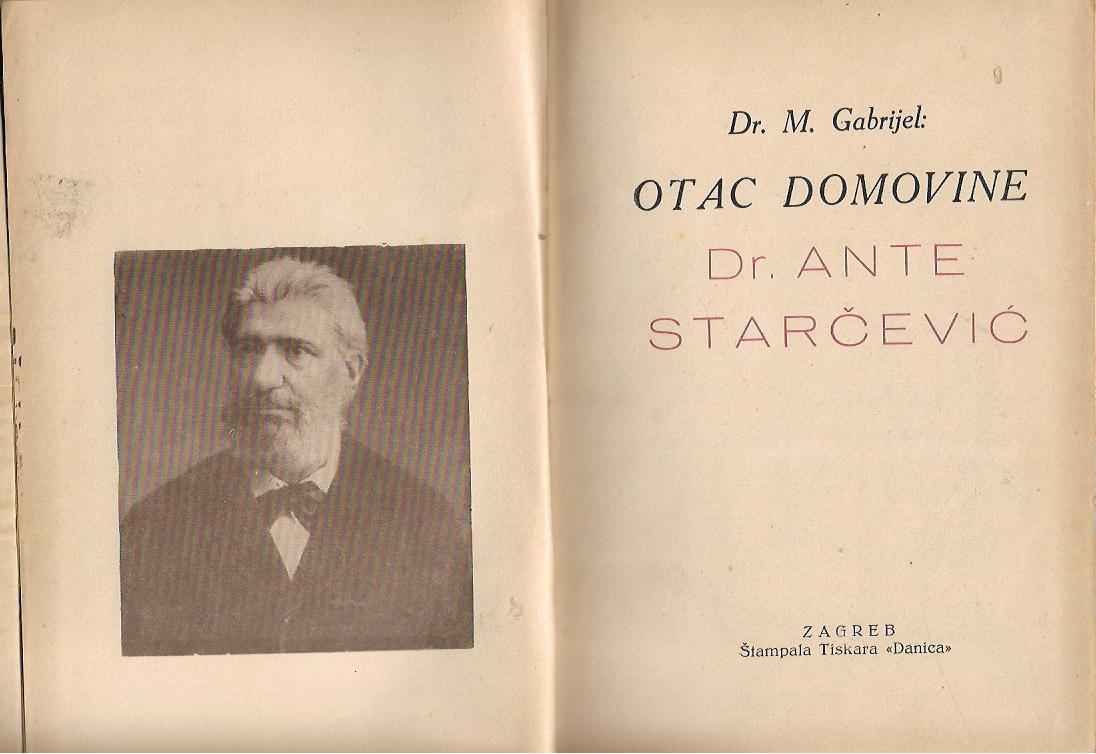 Dr. M. Gabrijel:

OTAC DOMOVINE

Dr. ANTE STARČEVIĆ

ZAGREB
Štampala Tiskara «Danica»